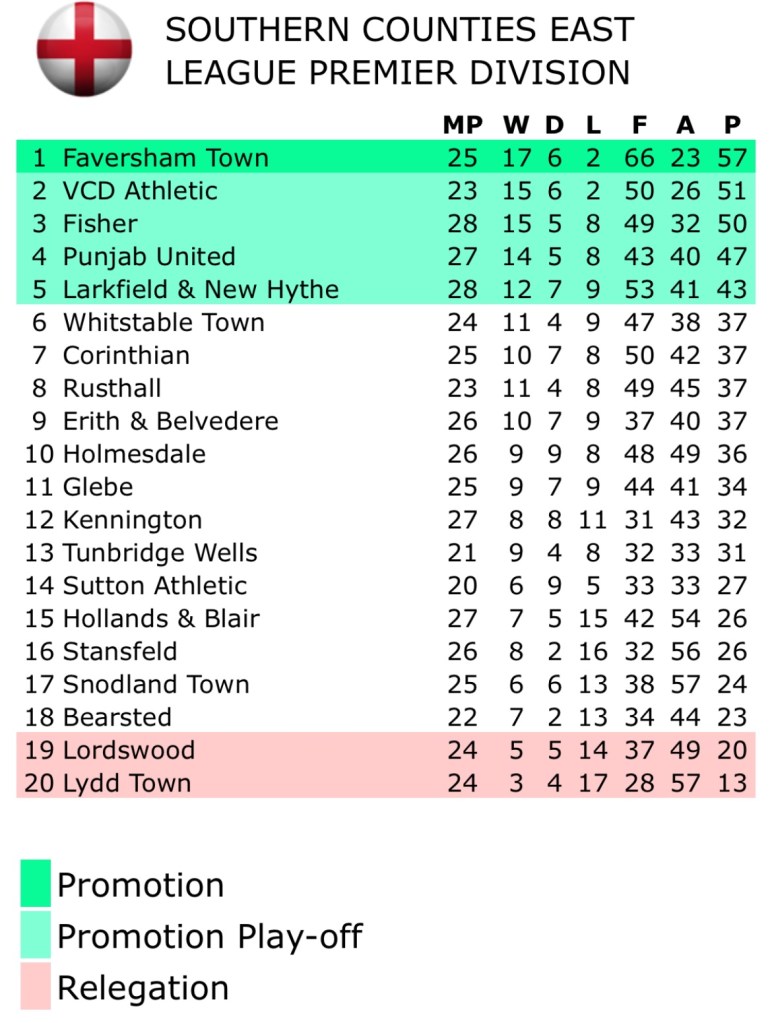 SOUTHERN COUNTIES EAST LEAGUE PREMIER DIVISION

| | | MP | W | D | L | F | A | P |
|---|---|---|---|---|---|---|---|---|
| 1 | Faversham Town | 25 | 17 | 6 | 2 | 66 | 23 | 57 |
| 2 | VCD Athletic | 23 | 15 | 6 | 2 | 50 | 26 | 51 |
| 3 | Fisher | 28 | 15 | 5 | 8 | 49 | 32 | 50 |
| 4 | Punjab United | 27 | 14 | 5 | 8 | 43 | 40 | 47 |
| 5 | Larkfield & New Hythe | 28 | 12 | 7 | 9 | 53 | 41 | 43 |
| 6 | Whitstable Town | 24 | 11 | 4 | 9 | 47 | 38 | 37 |
| 7 | Corinthian | 25 | 10 | 7 | 8 | 50 | 42 | 37 |
| 8 | Rusthall | 23 | 11 | 4 | 8 | 49 | 45 | 37 |
| 9 | Erith & Belvedere | 26 | 10 | 7 | 9 | 37 | 40 | 37 |
| 10 | Holmesdale | 26 | 9 | 9 | 8 | 48 | 49 | 36 |
| 11 | Glebe | 25 | 9 | 7 | 9 | 44 | 41 | 34 |
| 12 | Kennington | 27 | 8 | 8 | 11 | 31 | 43 | 32 |
| 13 | Tunbridge Wells | 21 | 9 | 4 | 8 | 32 | 33 | 31 |
| 14 | Sutton Athletic | 20 | 6 | 9 | 5 | 33 | 33 | 27 |
| 15 | Hollands & Blair | 27 | 7 | 5 | 15 | 42 | 54 | 26 |
| 16 | Stansfeld | 26 | 8 | 2 | 16 | 32 | 56 | 26 |
| 17 | Snodland Town | 25 | 6 | 6 | 13 | 38 | 57 | 24 |
| 18 | Bearsted | 22 | 7 | 2 | 13 | 34 | 44 | 23 |
| 19 | Lordswood | 24 | 5 | 5 | 14 | 37 | 49 | 20 |
| 20 | Lydd Town | 24 | 3 | 4 | 17 | 28 | 57 | 13 |

Promotion
Promotion Play-off
Relegation